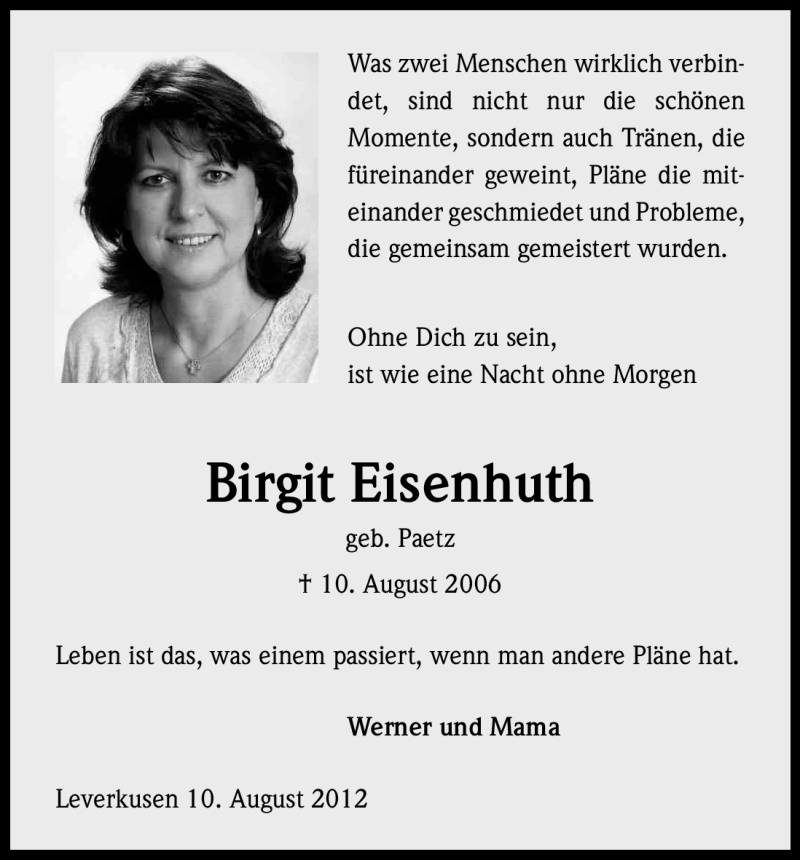 Was zwei Menschen wirklich verbindet, sind nicht nur die schönen Momente, sondern auch Tränen, die füreinander geweint, Pläne die miteinander geschmiedet und Probleme, die gemeinsam gemeistert wurden.

Ohne Dich zu sein,
ist wie eine Nacht ohne Morgen

Birgit Eisenhuth

geb. Paetz

† 10. August 2006

Leben ist das, was einem passiert, wenn man andere Pläne hat.

Werner und Mama

Leverkusen 10. August 2012